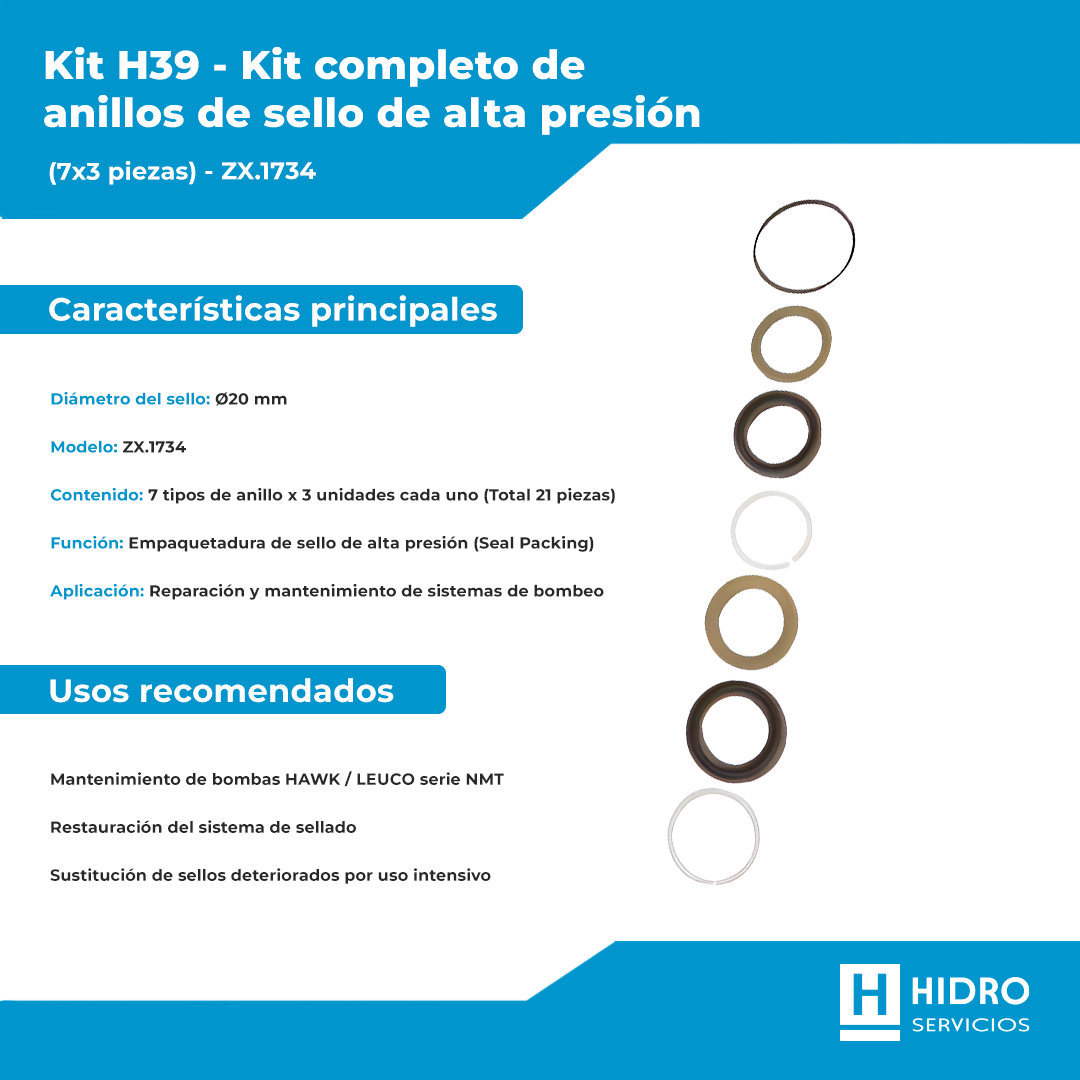 Kit H39 - Kit completo de anillos de sello de alta presión

(7x3 piezas) - ZX.1734

Características principales

Diámetro del sello: Ø20 mm

Modelo: ZX.1734

Contenido: 7 tipos de anillo x 3 unidades cada uno (Total 21 piezas)

Función: Empaquetadura de sello de alta presión (Seal Packing)

Aplicación: Reparación y mantenimiento de sistemas de bombeo

Usos recomendados

Mantenimiento de bombas HAWK / LEUCO serie NMT

Restauración del sistema de sellado

Sustitución de sellos deteriorados por uso intensivo

H HIDRO SERVICIOS